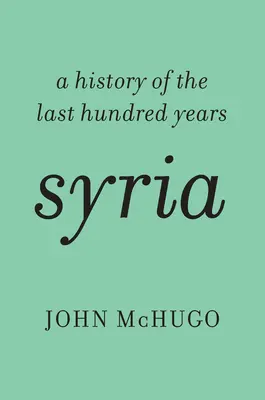 a history of the
last hundred years

syria

JOHN McHUGO